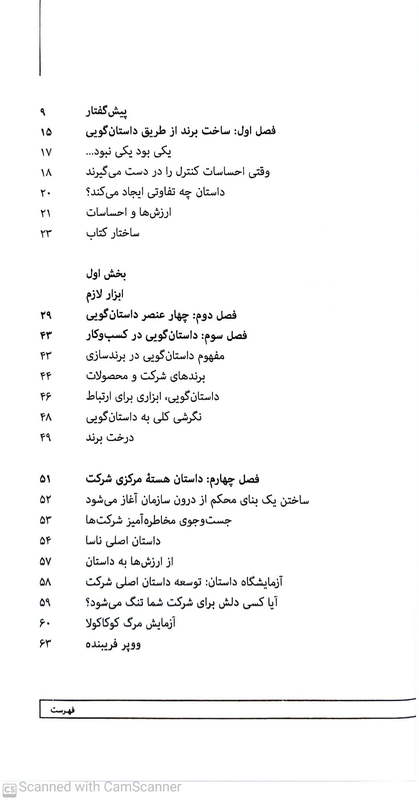 پیش‌گفتار ۹
فصل اول: ساخت برند از طریق داستان‌گویی ۱۵
یکی بود یکی نبود... ۱۷
وقتی احساسات کنترل را در دست می‌گیرند ۱۸
داستان چه تفاوتی ایجاد می‌کند؟ ۲۰
ارزش‌ها و احساسات ۲۱
ساختار کتاب ۲۳

بخش اول
ابزار لازم
فصل دوم: چهار عنصر داستان‌گویی ۲۹
فصل سوم: داستان‌گویی در کسب‌وکار ۴۳
مفهوم داستان‌گویی در برندسازی ۴۳
برندهای شرکت و محصولات ۴۴
داستان‌گویی، ابزاری برای ارتباط ۴۶
نگرشی کلی به داستان‌گویی ۴۸
درخت برند ۴۹

فصل چهارم: داستان هستهٔ مرکزی شرکت ۵۱
ساختن یک بنای محکم از درون سازمان آغاز می‌شود ۵۲
جست‌وجوی مخاطره‌آمیز شرکت‌ها ۵۳
داستان اصلی ناسا ۵۴
از ارزش‌ها به داستان ۵۷
آزمایشگاه داستان: توسعه داستان اصلی شرکت ۵۸
آیا کسی دلش برای شرکت شما تنگ می‌شود؟ ۵۹
آزمایش مرگ کوکاکولا ۶۰
ووپر فریبنده ۶۳

فهرست

Scanned with CamScanner